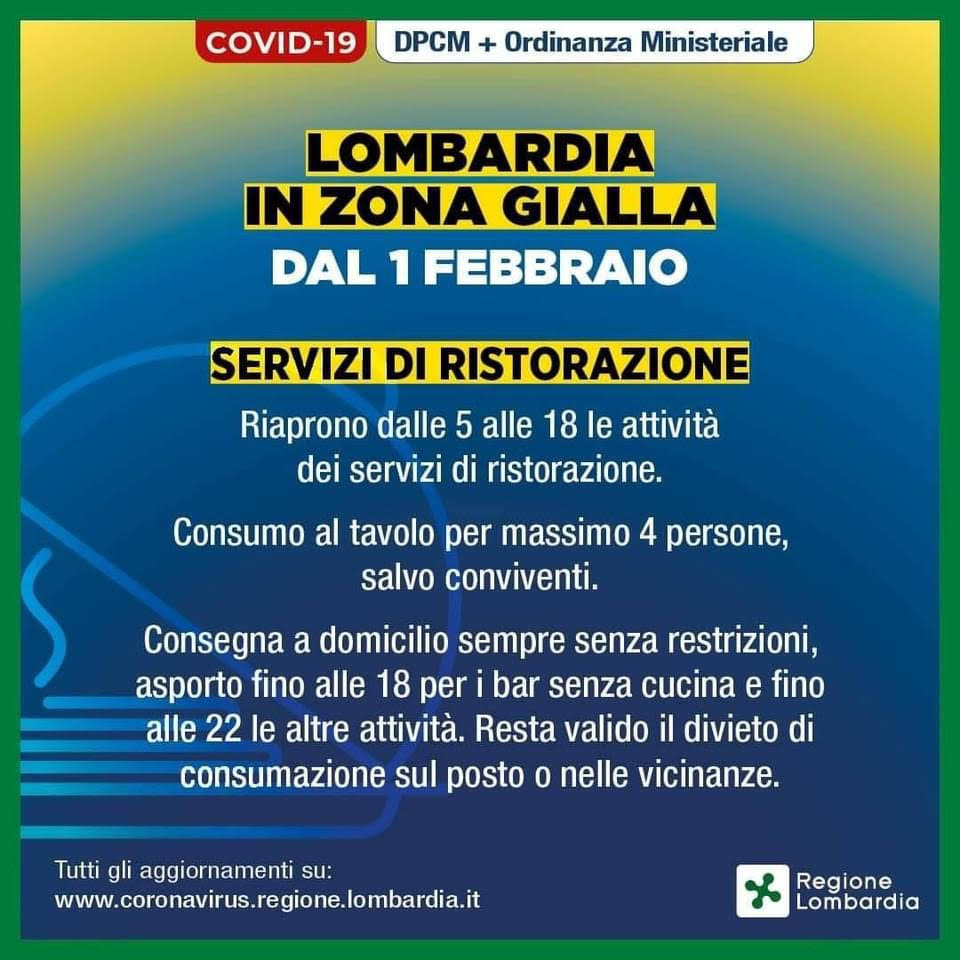 COVID-19 DPCM + Ordinanza Ministeriale

LOMBARDIA IN ZONA GIALLA
DAL 1 FEBBRAIO

SERVIZI DI RISTORAZIONE

Riaprono dalle 5 alle 18 le attività dei servizi di ristorazione.

Consumo al tavolo per massimo 4 persone, salvo conviventi.

Consegna a domicilio sempre senza restrizioni, asporto fino alle 18 per i bar senza cucina e fino alle 22 le altre attività. Resta valido il divieto di consumazione sul posto o nelle vicinanze.

Tutti gli aggiornamenti su:
www.coronavirus.regione.lombardia.it

Regione Lombardia